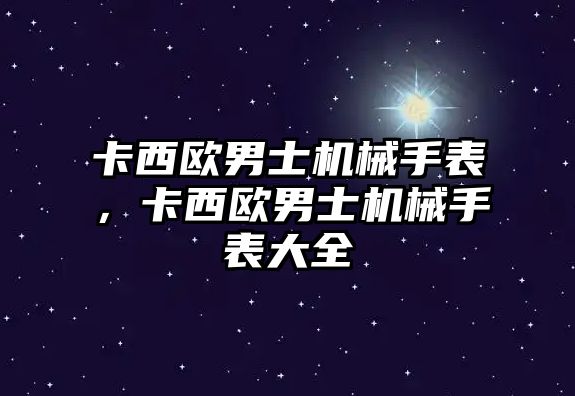 卡西欧男士机械手表，卡西欧男士机械手表大全